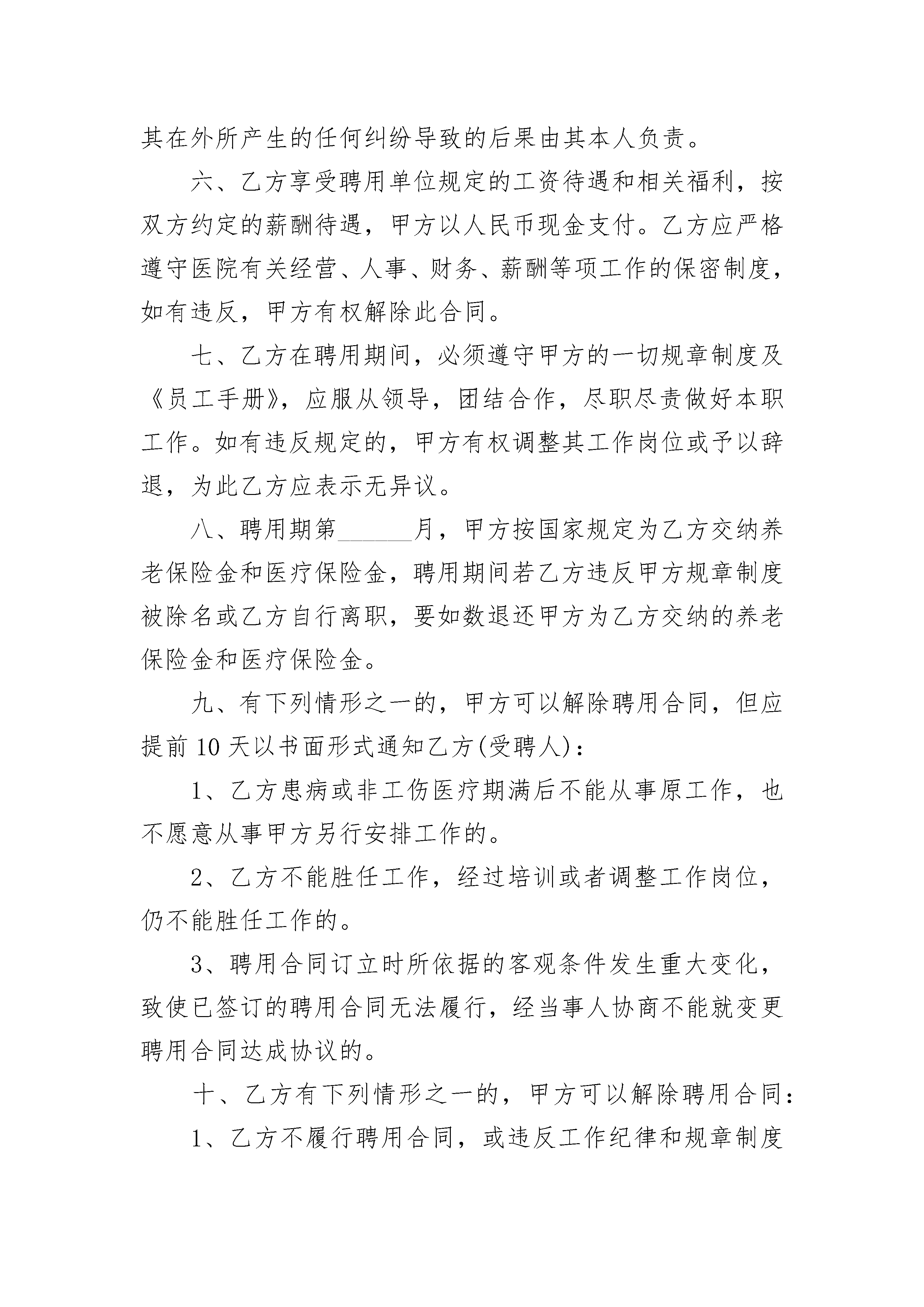 其在外所产生的任何纠纷导致的后果由其本人负责。

六、乙方享受聘用单位规定的工资待遇和相关福利，按双方约定的薪酬待遇，甲方以人民币现金支付。乙方应严格遵守医院有关经营、人事、财务、薪酬等项工作的保密制度，如有违反，甲方有权解除此合同。

七、乙方在聘用期间，必须遵守甲方的一切规章制度及《员工手册》，应服从领导，团结合作，尽职尽责做好本职工作。如有违反规定的，甲方有权调整其工作岗位或予以辞退，为此乙方应表示无异议。

八、聘用期第______月，甲方按国家规定为乙方交纳养老保险金和医疗保险金，聘用期间若乙方违反甲方规章制度被除名或乙方自行离职，要如数退还甲方为乙方交纳的养老保险金和医疗保险金。

九、有下列情形之一的，甲方可以解除聘用合同，但应提前10天以书面形式通知乙方(受聘人)：

1、乙方患病或非工伤医疗期满后不能从事原工作，也不愿意从事甲方另行安排工作的。

2、乙方不能胜任工作，经过培训或者调整工作岗位，仍不能胜任工作的。

3、聘用合同订立时所依据的客观条件发生重大变化，致使已签订的聘用合同无法履行，经当事人协商不能就变更聘用合同达成协议的。

十、乙方有下列情形之一的，甲方可以解除聘用合同：

1、乙方不履行聘用合同，或违反工作纪律和规章制度